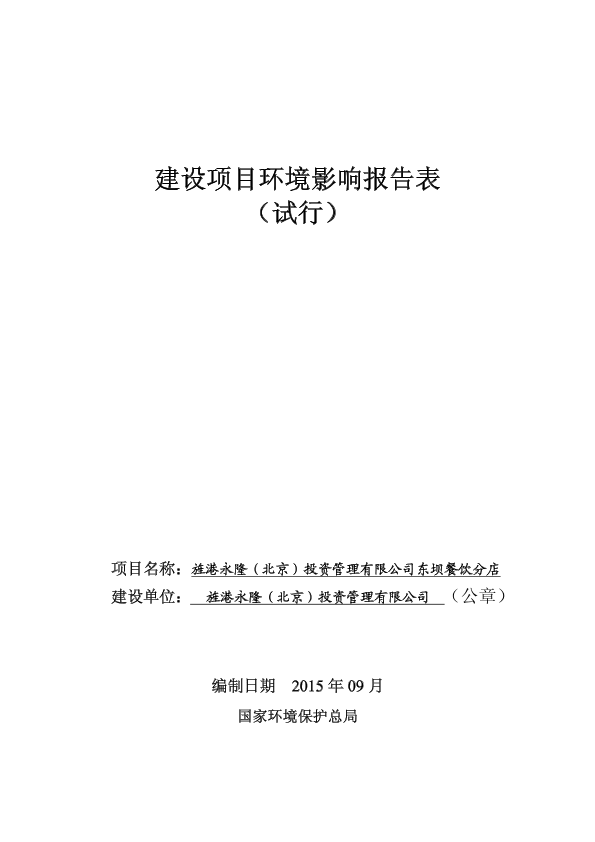 建设项目环境影响报告表
（试行）

项目名称：旌港永隆（北京）投资管理有限公司东坝餐饮分店
建设单位：旌港永隆（北京）投资管理有限公司（公章）

编制日期 2015 年 09 月
国家环境保护总局